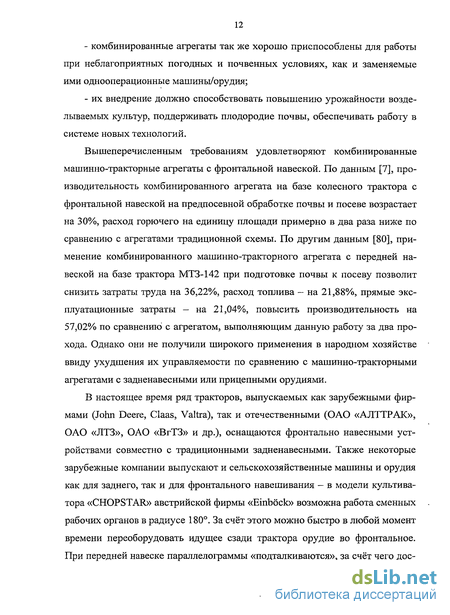 12

- комбинированные агрегаты так же хорошо приспособлены для работы при неблагоприятных погодных и почвенных условиях, как и заменяемые ими однооперационные машины/орудия;

- их внедрение должно способствовать повышению урожайности возделываемых культур, поддерживать плодородие почвы, обеспечивать работу в системе новых технологий.

Вышеперечисленным требованиям удовлетворяют комбинированные машинно-тракторные агрегаты с фронтальной навеской. По данным [7], производительность комбинированного агрегата на базе колесного трактора с фронтальной навеской на предпосевной обработке почвы и посеве возрастает на 30%, расход горючего на единицу площади примерно в два раза ниже по сравнению с агрегатами традиционной схемы. По другим данным [80], применение комбинированного машинно-тракторного агрегата с передней навеской на базе трактора МТЗ-142 при подготовке почвы к посеву позволит снизить затраты труда на 36,22%, расход топлива – на 21,88%, прямые эксплуатационные затраты – на 21,04%, повысить производительность на 57,02% по сравнению с агрегатом, выполняющим данную работу за два прохода. Однако они не получили широкого применения в народном хозяйстве ввиду ухудшения их управляемости по сравнению с машинно-тракторными агрегатами с задненавесными или прицепными орудиями.

В настоящее время ряд тракторов, выпускаемых как зарубежными фирмами (John Deere, Claas, Valtra), так и отечественными (ОАО «АЛТТРАК», ОАО «ЛТЗ», ОАО «ВгТЗ» и др.), оснащаются фронтально навесными устройствами совместно с традиционными задненавесными. Также некоторые зарубежные компании выпускают и сельскохозяйственные машины и орудия как для заднего, так и для фронтального навешивания – в модели культиватора «CHOPSTAR» австрийской фирмы «Einböck» возможна работа сменных рабочих органов в радиусе 180°. За счёт этого можно быстро в любой момент времени переоборудовать идущее сзади трактора орудие во фронтальное. При передней навеске параллелограммы «подталкиваются», за счёт чего дос-

dsLib.net
библиотека диссертаций